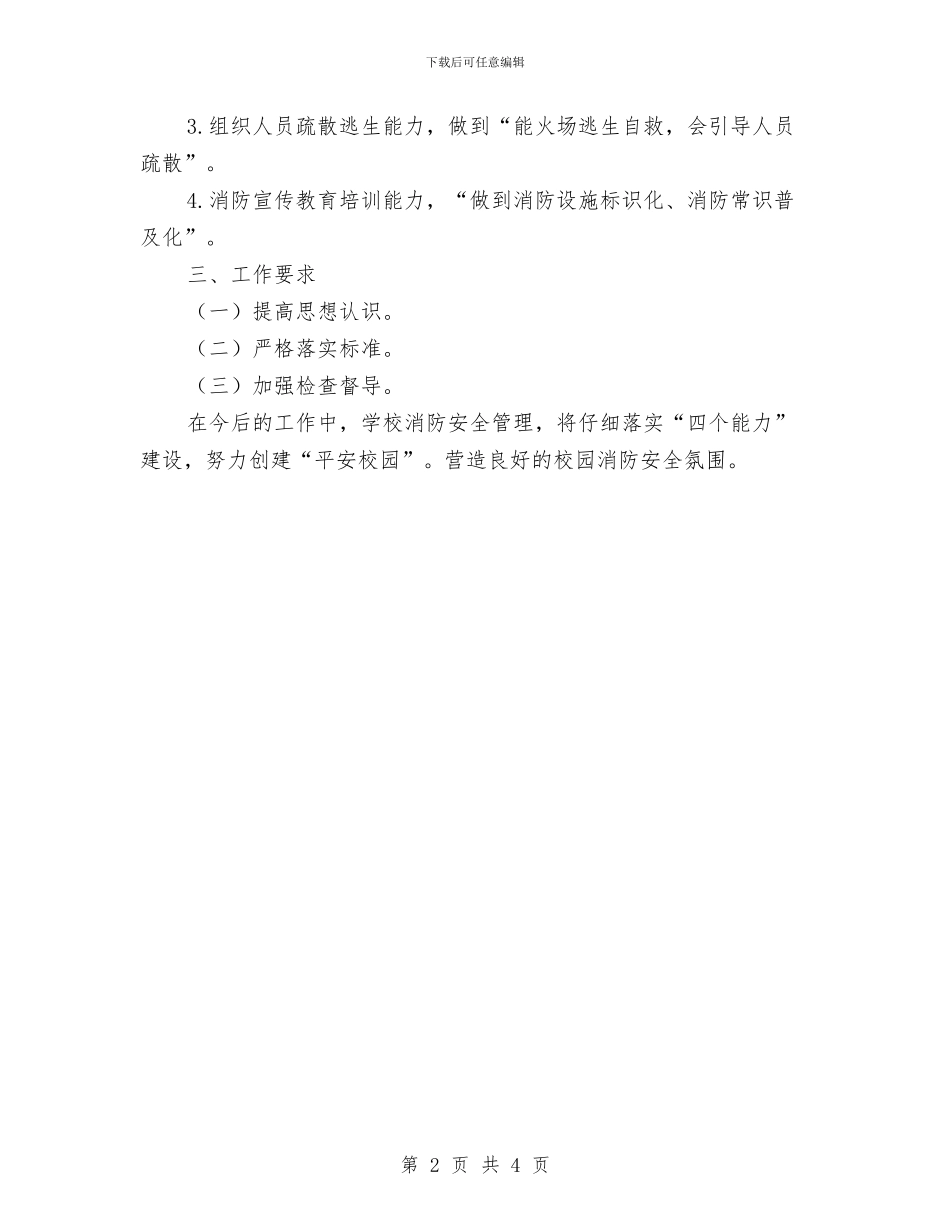 下载后可任意编辑

3.组织人员疏散逃生能力，做到“能火场逃生自救，会引导人员疏散”。

4.消防宣传教育培训能力，“做到消防设施标识化、消防常识普及化”。

三、工作要求

（一）提高思想认识。

（二）严格落实标准。

（三）加强检查督导。

在今后的工作中，学校消防安全管理，将仔细落实“四个能力”建设，努力创建“平安校园”。营造良好的校园消防安全氛围。

第 2 页 共 4 页